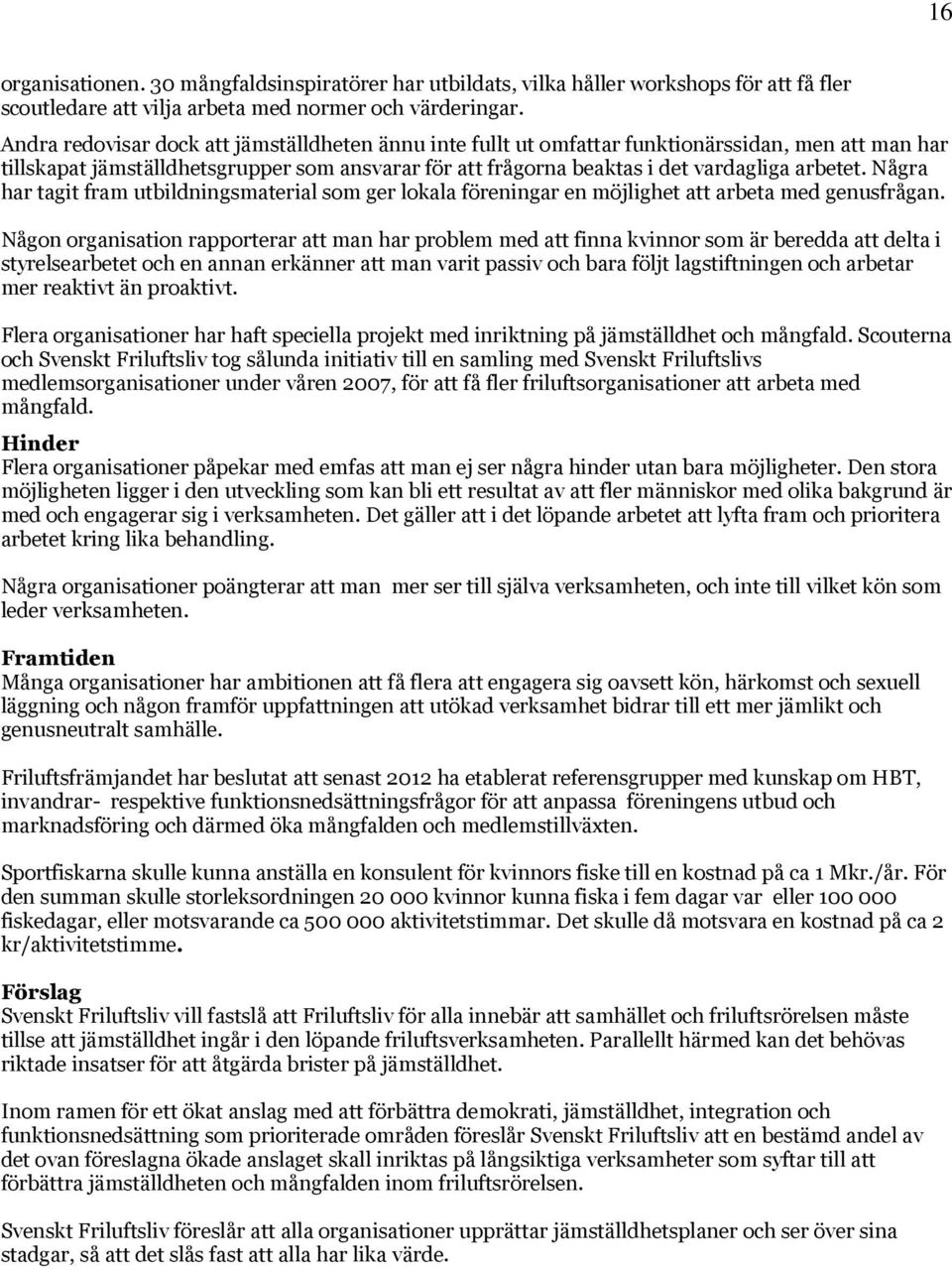 16

organisationen. 30 mångfaldsinspiratörer har utbildats, vilka håller workshops för att få fler scoutledare att vilja arbeta med normer och värderingar.
Andra redovisar dock att jämställdheten ännu inte fullt ut omfattar funktionärssidan, men att man har tillskapat jämställdhetsgrupper som ansvarar för att frågorna beaktas i det vardagliga arbetet. Några har tagit fram utbildningsmaterial som ger lokala föreningar en möjlighet att arbeta med genusfrågan.

Någon organisation rapporterar att man har problem med att finna kvinnor som är beredda att delta i styrelsearbetet och en annan erkänner att man varit passiv och bara följt lagstiftningen och arbetar mer reaktivt än proaktivt.

Flera organisationer har haft speciella projekt med inriktning på jämställdhet och mångfald. Scouterna och Svenskt Friluftsliv tog sålunda initiativ till en samling med Svenskt Friluftslivs medlemsorganisationer under våren 2007, för att få fler friluftsorganisationer att arbeta med mångfald.

Hinder
Flera organisationer påpekar med emfas att man ej ser några hinder utan bara möjligheter. Den stora möjligheten ligger i den utveckling som kan bli ett resultat av att fler människor med olika bakgrund är med och engagerar sig i verksamheten. Det gäller att i det löpande arbetet att lyfta fram och prioritera arbetet kring lika behandling.

Några organisationer poängterar att man mer ser till själva verksamheten, och inte till vilket kön som leder verksamheten.

Framtiden
Många organisationer har ambitionen att få flera att engagera sig oavsett kön, härkomst och sexuell läggning och någon framför uppfattningen att utökad verksamhet bidrar till ett mer jämlikt och genusneutralt samhälle.

Friluftsfrämjandet har beslutat att senast 2012 ha etablerat referensgrupper med kunskap om HBT, invandrar- respektive funktionsnedsättningsfrågor för att anpassa föreningens utbud och marknadsföring och därmed öka mångfalden och medlemstillväxten.

Sportfiskarna skulle kunna anställa en konsulent för kvinnors fiske till en kostnad på ca 1 Mkr./år. För den summan skulle storleksordningen 20 000 kvinnor kunna fiska i fem dagar var eller 100 000 fiskedagar, eller motsvarande ca 500 000 aktivitetstimmar. Det skulle då motsvara en kostnad på ca 2 kr/aktivitetstimme.

Förslag
Svenskt Friluftsliv vill fastslå att Friluftsliv för alla innebär att samhället och friluftsrörelsen måste tillse att jämställdhet ingår i den löpande friluftsverksamheten. Parallellt härmed kan det behövas riktade insatser för att åtgärda brister på jämställdhet.

Inom ramen för ett ökat anslag med att förbättra demokrati, jämställdhet, integration och funktionsnedsättning som prioriterade områden föreslår Svenskt Friluftsliv att en bestämd andel av det ovan föreslagna ökade anslaget skall inriktas på långsiktiga verksamheter som syftar till att förbättra jämställdheten och mångfalden inom friluftsrörelsen.

Svenskt Friluftsliv föreslår att alla organisationer upprättar jämställdhetsplaner och ser över sina stadgar, så att det slås fast att alla har lika värde.